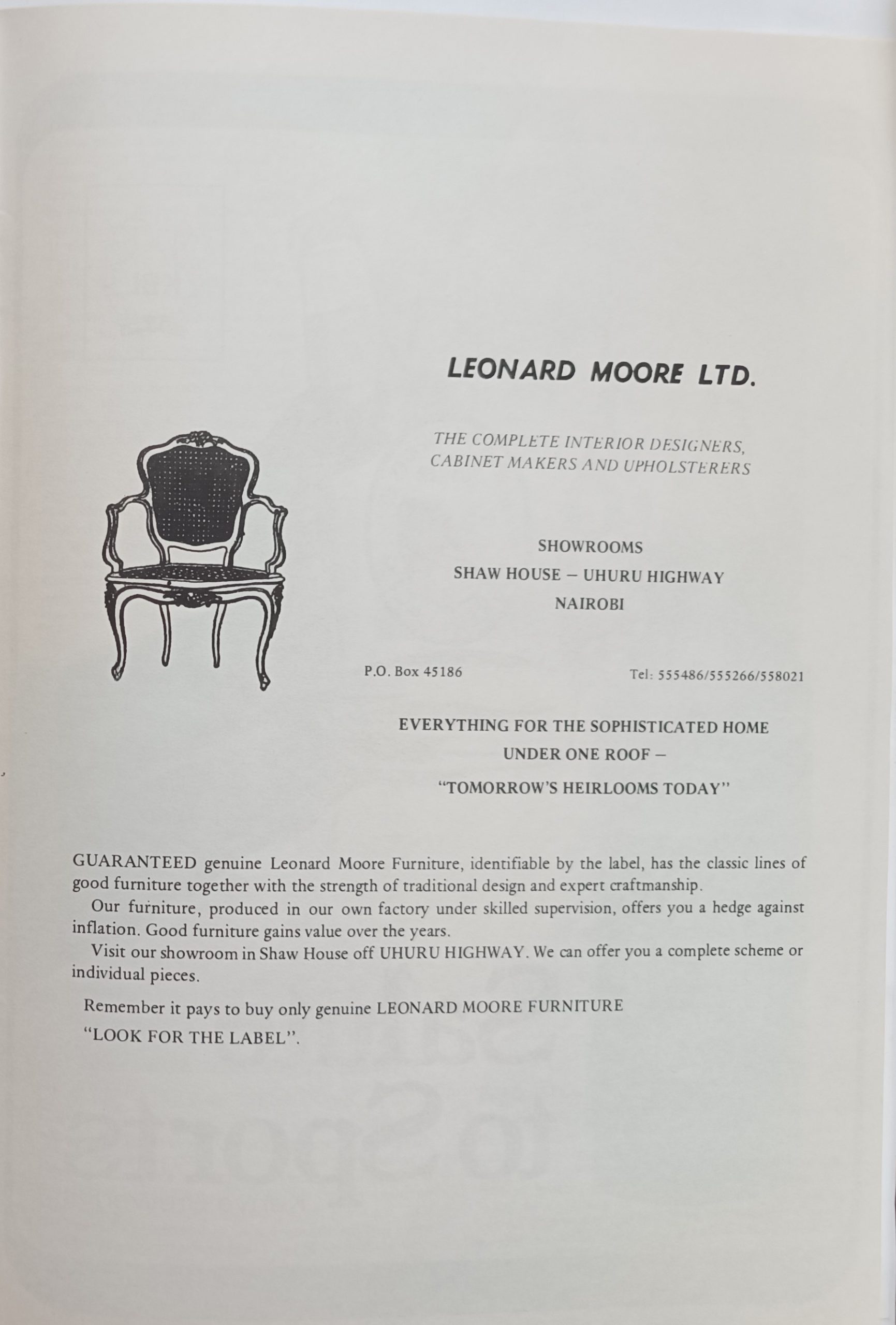 LEONARD MOORE LTD.

THE COMPLETE INTERIOR DESIGNERS, CABINET MAKERS AND UPHOLSTERERS

SHOWROOMS
SHAW HOUSE – UHURU HIGHWAY
NAIROBI

P.O. Box 45186

Tel: 555486/555266/558021

EVERYTHING FOR THE SOPHISTICATED HOME
UNDER ONE ROOF –
"TOMORROW'S HEIRLOOMS TODAY"

GUARANTEED genuine Leonard Moore Furniture, identifiable by the label, has the classic lines of good furniture together with the strength of traditional design and expert craftmanship.

Our furniture, produced in our own factory under skilled supervision, offers you a hedge against inflation. Good furniture gains value over the years.

Visit our showroom in Shaw House off UHURU HIGHWAY. We can offer you a complete scheme or individual pieces.

Remember it pays to buy only genuine LEONARD MOORE FURNITURE
"LOOK FOR THE LABEL".